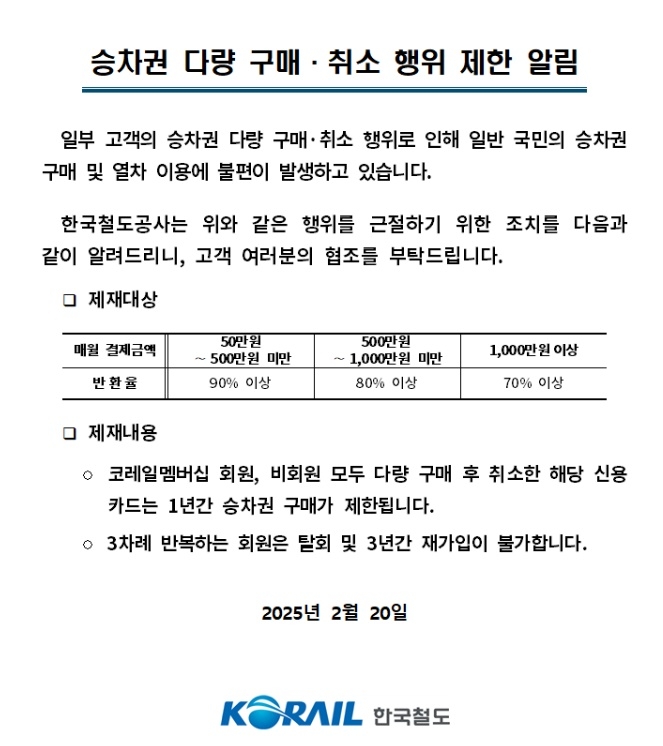 승차권 다량 구매 · 취소 행위 제한 알림

일부 고객의 승차권 다량 구매·취소 행위로 인해 일반 국민의 승차권 구매 및 열차 이용에 불편이 발생하고 있습니다.

한국철도공사는 위와 같은 행위를 근절하기 위한 조치를 다음과 같이 알려드리니, 고객 여러분의 협조를 부탁드립니다.

❑ 제재대상

| 매월 결제금액 | 50만원 ~ 500만원 미만 | 500만원 ~ 1,000만원 미만 | 1,000만원 이상 |
|---|---|---|---|
| 반환율 | 90% 이상 | 80% 이상 | 70% 이상 |

❑ 제재내용

○ 코레일멤버십 회원, 비회원 모두 다량 구매 후 취소한 해당 신용카드는 1년간 승차권 구매가 제한됩니다.

○ 3차례 반복하는 회원은 탈회 및 3년간 재가입이 불가합니다.

2025년 2월 20일

KORAIL 한국철도